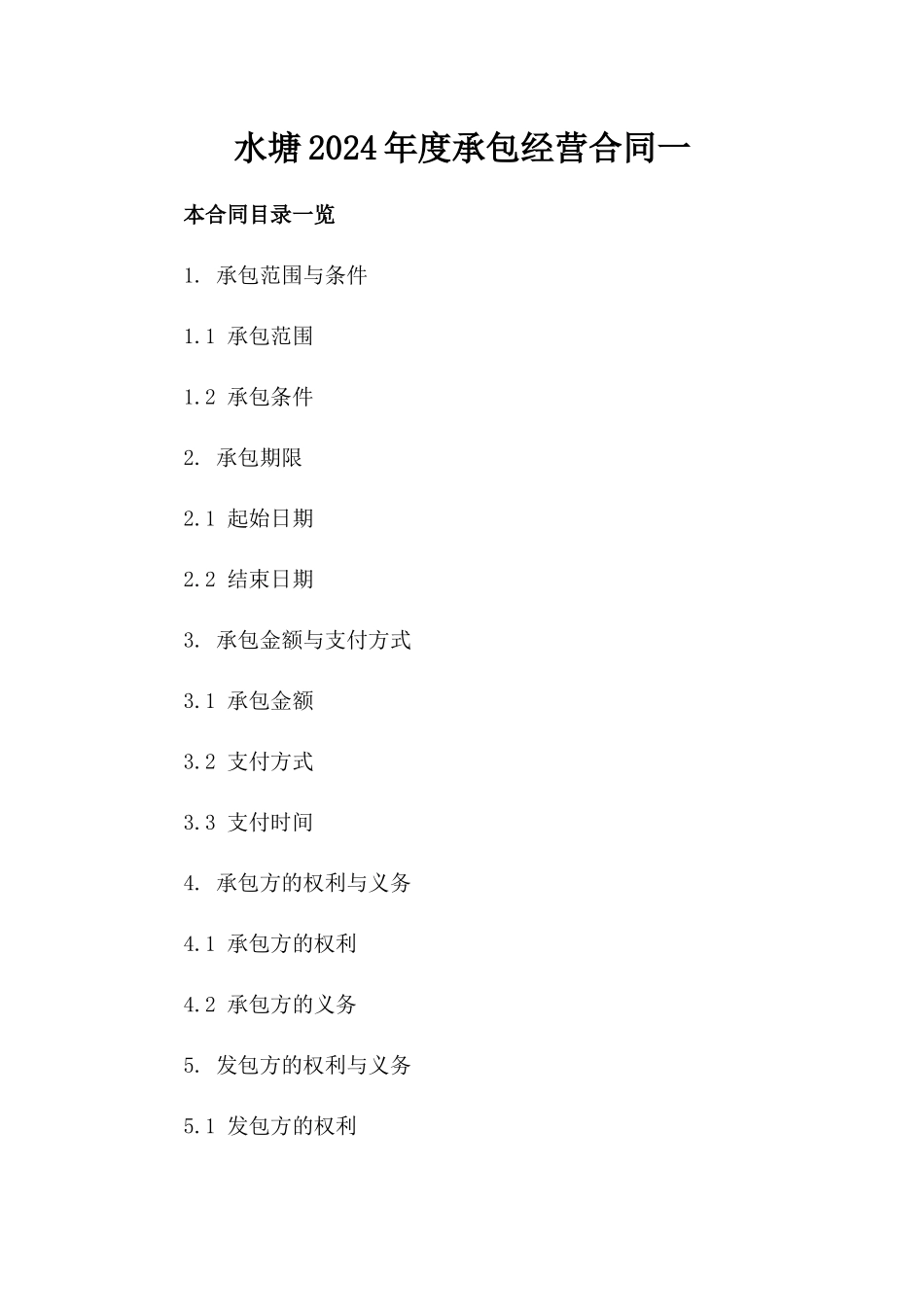 水塘2024年度承包经营合同一

本合同目录一览

1. 承包范围与条件

1.1 承包范围

1.2 承包条件

2. 承包期限

2.1 起始日期

2.2 结束日期

3. 承包金额与支付方式

3.1 承包金额

3.2 支付方式

3.3 支付时间

4. 承包方的权利与义务

4.1 承包方的权利

4.2 承包方的义务

5. 发包方的权利与义务

5.1 发包方的权利